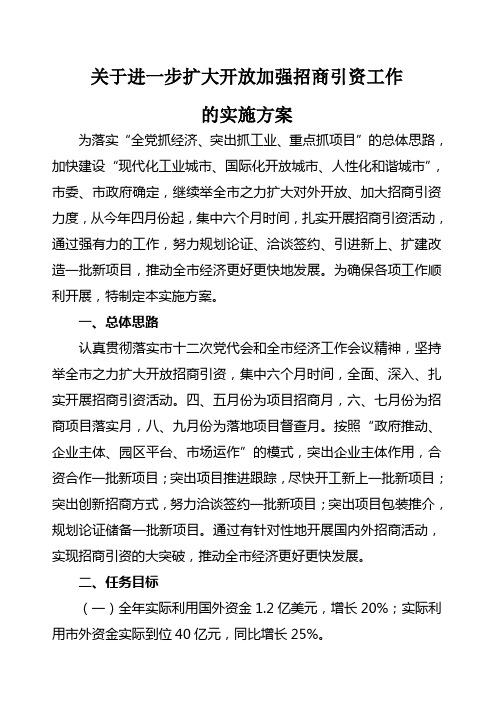 关于进一步扩大开放加强招商引资工作

的实施方案

为落实“全党抓经济、突出抓工业、重点抓项目”的总体思路，加快建设“现代化工业城市、国际化开放城市、人性化和谐城市”，市委、市政府确定，继续举全市之力扩大对外开放、加大招商引资力度，从今年四月份起，集中六个月时间，扎实开展招商引资活动，通过强有力的工作，努力规划论证、洽谈签约、引进新上、扩建改造一批新项目，推动全市经济更好更快地发展。为确保各项工作顺利开展，特制定本实施方案。

一、总体思路

认真贯彻落实市十二次党代会和全市经济工作会议精神，坚持举全市之力扩大开放招商引资，集中六个月时间，全面、深入、扎实开展招商引资活动。四、五月份为项目招商月，六、七月份为招商项目落实月，八、九月份为落地项目督查月。按照“政府推动、企业主体、园区平台、市场运作”的模式，突出企业主体作用，合资合作一批新项目；突出项目推进跟踪，尽快开工新上一批新项目；突出创新招商方式，努力洽谈签约一批新项目；突出项目包装推介，规划论证储备一批新项目。通过有针对性地开展国内外招商活动，实现招商引资的大突破，推动全市经济更好更快发展。

二、任务目标

（一）全年实际利用国外资金 1.2 亿美元，增长 20%；实际利用市外资金实际到位 40 亿元，同比增长 25%。